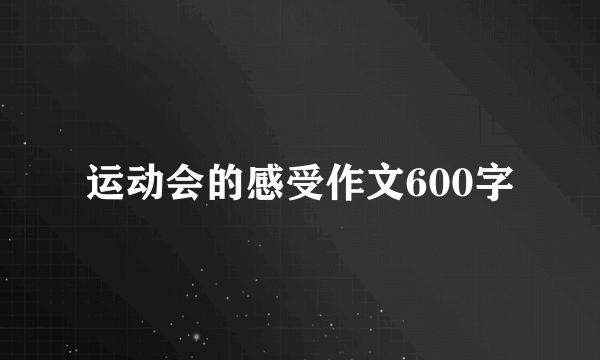 运动会的感受作文600字